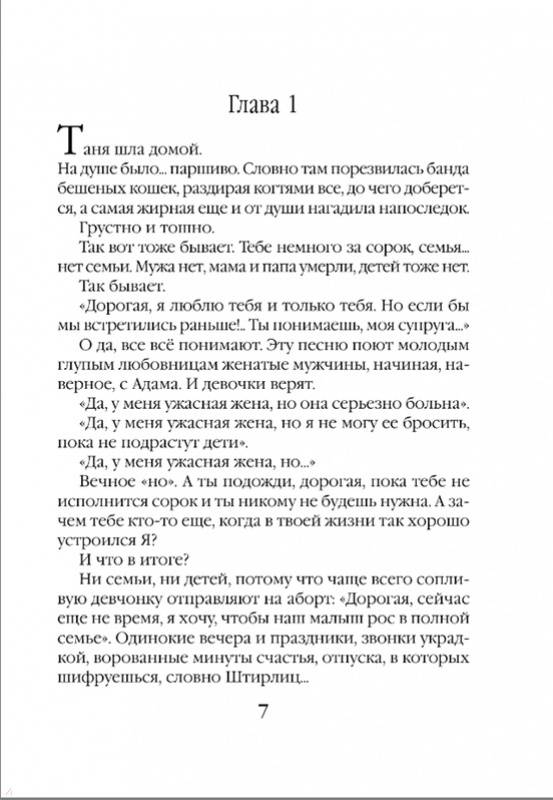 Глава 1

Таня шла домой.

На душе было... паршиво. Словно там порезвилась банда бешеных кошек, раздирая когтями все, до чего доберется, а самая жирная еще и от души нагадила напоследок.

Грустно и тошно.

Так вот тоже бывает. Тебе немного за сорок, семья... нет семьи. Мужа нет, мама и папа умерли, детей тоже нет.

Так бывает.

«Дорогая, я люблю тебя и только тебя. Но если бы мы встретились раньше!.. Ты понимаешь, моя супруга...»

О да, все всё понимают. Эту песню поют молодым глупым любовницам женатые мужчины, начиная, наверное, с Адама. И девочки верят.

«Да, у меня ужасная жена, но она серьезно больна».

«Да, у меня ужасная жена, но я не могу ее бросить, пока не подрастут дети».

«Да, у меня ужасная жена, но...»

Вечное «но». А ты подожди, дорогая, пока тебе не исполнится сорок и ты никому не будешь нужна. А зачем тебе кто-то еще, когда в твоей жизни так хорошо устроился Я?

И что в итоге?

Ни семьи, ни детей, потому что чаще всего сопливую девчонку отправляют на аборт: «Дорогая, сейчас еще не время, я хочу, чтобы наш малыш рос в полной семье». Одинокие вечера и праздники, звонки украдкой, ворованные минуты счастья, отпуска, в которых шифруешься, словно Штирлиц...

7